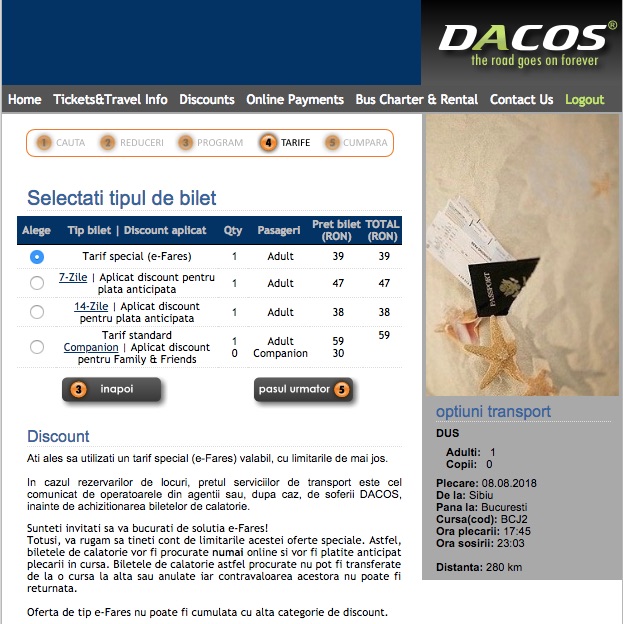 DACOS®
the road goes on forever

Home Tickets&Travel Info Discounts Online Payments Bus Charter & Rental Contact Us Logout

1 CAUTA 2 REDUCERI 3 PROGRAM 4 TARIFE 5 CUMPARA

Selectati tipul de bilet

| Alege | Tip bilet \| Discount aplicat | Qty | Pasageri | Pret bilet (RON) | TOTAL (RON) |
|---|---|---|---|---|---|
| | Tarif special (e-Fares) | 1 | Adult | 39 | 39 |
| | 7-Zile \| Aplicat discount pentru plata anticipata | 1 | Adult | 47 | 47 |
| | 14-Zile \| Aplicat discount pentru plata anticipata | 1 | Adult | 38 | 38 |
| | Tarif standard Companion \| Aplicat discount pentru Family & Friends | 1 0 | Adult Companion | 59 30 | 59 |

3 inapoi
pasul urmator 5

Discount

Ati ales sa utilizati un tarif special (e-Fares) valabil, cu limitarile de mai jos.

In cazul rezervarilor de locuri, pretul serviciilor de transport este cel comunicat de operatoarele din agentii sau, dupa caz, de soferii DACOS, inainte de achizitionarea biletelor de calatorie.

Sunteti invitati sa va bucurati de solutia e-Fares!
Totusi, va rugam sa tineti cont de limitarile acestei oferte speciale. Astfel, biletele de calatorie vor fi procurate numai online si vor fi platite anticipat plecarii in cursa. Biletele de calatorie astfel procurate nu pot fi transferate de la o cursa la alta sau anulate iar contravaloarea acestora nu poate fi returnata.

Oferta de tip e-Fares nu poate fi cumulata cu alta categorie de discount.

PASSPORT

optiuni transport

DUS

Adulti: 1
Copii: 0

Plecare: 08.08.2018
De la: Sibiu
Pana la: Bucuresti
Cursa(cod): BCJ2
Ora plecarii: 17:45
Ora sosirii: 23:03

Distanta: 280 km